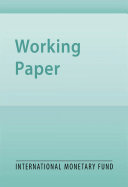 Working
Paper

INTERNATIONAL MONETARY FUND